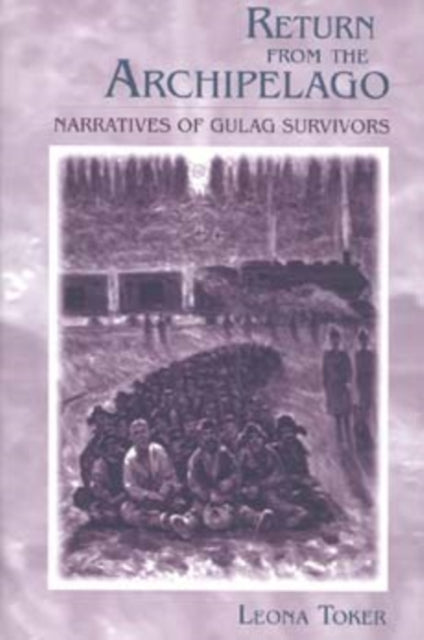 RETURN
FROM THE
ARCHIPELAGO

NARRATIVES OF GULAG SURVIVORS

LEONA TOKER